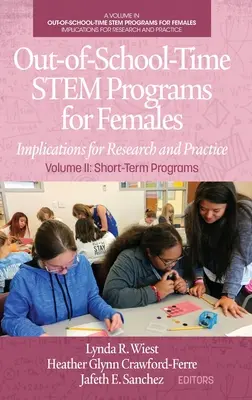 A VOLUME IN
OUT-OF-SCHOOL-TIME STEM PROGRAMS FOR FEMALES
IMPLICATIONS FOR RESEARCH AND PRACTICE

Out-of-School-Time STEM Programs for Females

Implications for Research and Practice

Volume II: Short-Term Programs

STAY

Lynda R. Wiest
Heather Glynn Crawford-Ferre
Jafeth E. Sanchez EDITORS